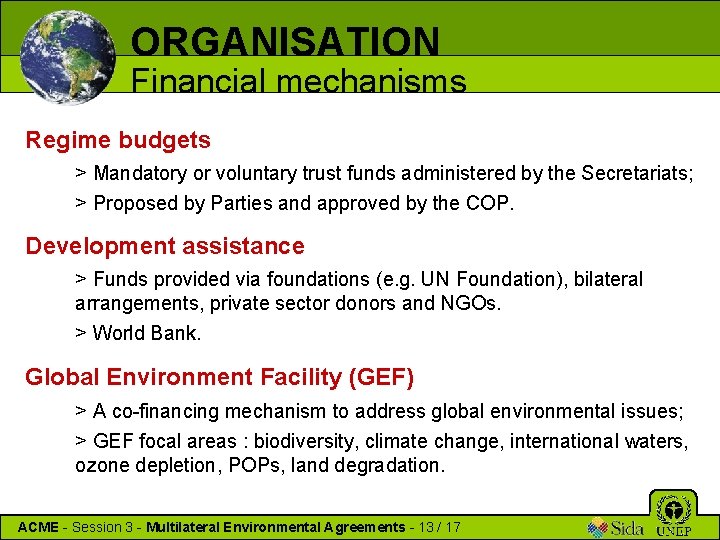 ORGANISATION
Financial mechanisms

Regime budgets

> Mandatory or voluntary trust funds administered by the Secretariats;

> Proposed by Parties and approved by the COP.

Development assistance

> Funds provided via foundations (e.g. UN Foundation), bilateral arrangements, private sector donors and NGOs.

> World Bank.

Global Environment Facility (GEF)

> A co-financing mechanism to address global environmental issues;

> GEF focal areas : biodiversity, climate change, international waters, ozone depletion, POPs, land degradation.

ACME - Session 3 - Multilateral Environmental Agreements - 13 / 17

Sida UNEP